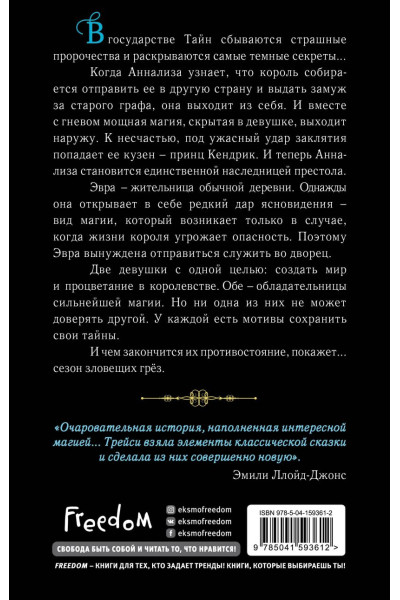 В государстве Тайн сбываются страшные пророчества и раскрываются самые темные секреты...

Когда Аннализа узнает, что король собирается отправить ее в другую страну и выдать замуж за старого графа, она выходит из себя. И вместе с гневом мощная магия, скрытая в девушке, выходит наружу. К несчастью, под ужасный удар заклятия попадает ее кузен – принц Кендрик. И теперь Аннализа становится единственной наследницей престола.

Эвра – жительница обычной деревни. Однажды она открывает в себе редкий дар ясновидения – вид магии, который возникает только в случае, когда жизни короля угрожает опасность. Поэтому Эвра вынуждена отправиться служить во дворец.

Две девушки с одной целью: создать мир и процветание в королевстве. Обе – обладательницы сильнейшей магии. Но ни одна из них не может доверять другой. У каждой есть мотивы сохранить свои тайны.

И чем закончится их противостояние, покажет... сезон зловещих грёз.

«Очаровательная история, наполненная интересной магией... Трейси взяла элементы классической сказки и сделала из них совершенно новую».

Эмили Ллойд-Джонс

Freedom

eksmofreedom
eksmofreedom
eksmofreedom

ISBN 978-5-04-159361-2

9 785041 593612 >

СВОБОДА БЫТЬ СОБОЙ И ЧИТАТЬ ТО, ЧТО НРАВИТСЯ!

FREEDOM – КНИГИ ДЛЯ ТЕХ, КТО ЗАДАЕТ ТРЕНДЫ! КНИГИ, КОТОРЫЕ ВЫБИРАЕШЬ ТЫ!